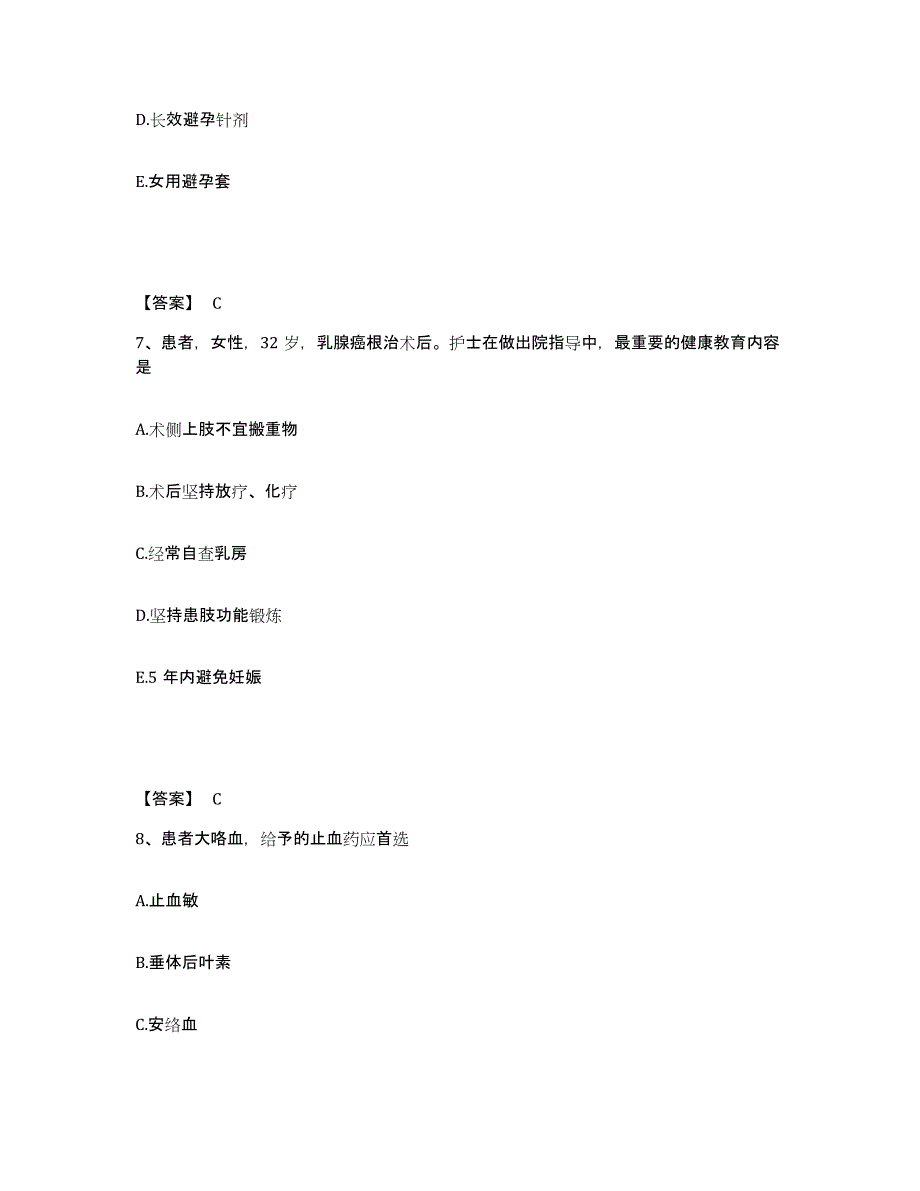 D.长效避孕针剂

E.女用避孕套

【答案】 C

7、患者，女性，32 岁，乳腺癌根治术后。护士在做出院指导中，最重要的健康教育内容是

A.术侧上肢不宜搬重物

B.术后坚持放疗、化疗

C.经常自查乳房

D.坚持患肢功能锻炼

E.5 年内避免妊娠

【答案】 C

8、患者大咯血，给予的止血药应首选

A.止血敏

B.垂体后叶素

C.安络血